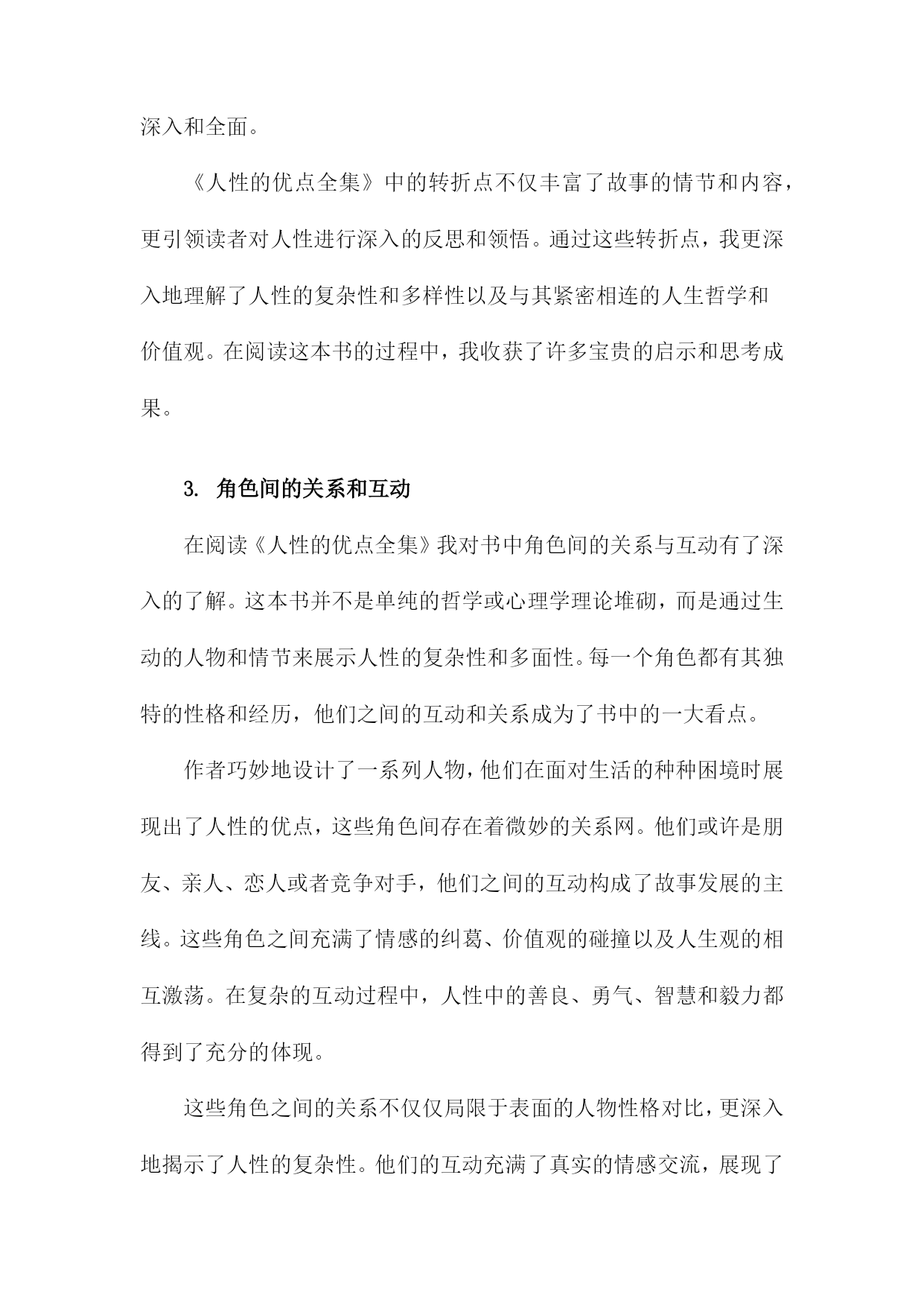 深入和全面。

《人性的优点全集》中的转折点不仅丰富了故事的情节和内容，更引领读者对人性进行深入的反思和领悟。通过这些转折点，我更深入地理解了人性的复杂性和多样性以及与其紧密相连的人生哲学和价值观。在阅读这本书的过程中，我收获了许多宝贵的启示和思考成果。

3. 角色间的关系和互动

在阅读《人性的优点全集》我对书中角色间的关系与互动有了深入的了解。这本书并不是单纯的哲学或心理学理论堆砌，而是通过生动的人物和情节来展示人性的复杂性和多面性。每一个角色都有其独特的性格和经历，他们之间的互动和关系成为了书中的一大看点。

作者巧妙地设计了一系列人物，他们在面对生活的种种困境时展现出了人性的优点，这些角色间存在着微妙的关系网。他们或许是朋友、亲人、恋人或者竞争对手，他们之间的互动构成了故事发展的主线。这些角色之间充满了情感的纠葛、价值观的碰撞以及人生观的相互激荡。在复杂的互动过程中，人性中的善良、勇气、智慧和毅力都得到了充分的体现。

这些角色之间的关系不仅仅局限于表面的人物性格对比，更深入地揭示了人性的复杂性。他们的互动充满了真实的情感交流，展现了